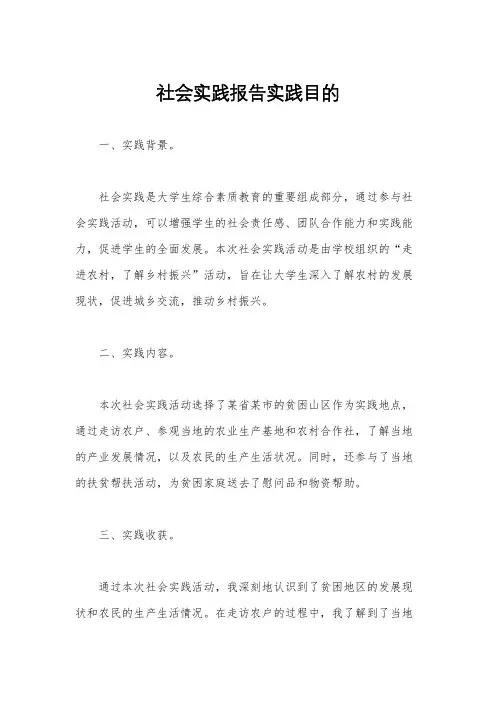 社会实践报告实践目的

一、实践背景。

社会实践是大学生综合素质教育的重要组成部分，通过参与社会实践活动，可以增强学生的社会责任感、团队合作能力和实践能力，促进学生的全面发展。本次社会实践活动是由学校组织的“走进农村，了解乡村振兴”活动，旨在让大学生深入了解农村的发展现状，促进城乡交流，推动乡村振兴。

二、实践内容。

本次社会实践活动选择了某省某市的贫困山区作为实践地点，通过走访农户、参观当地的农业生产基地和农村合作社，了解当地的产业发展情况，以及农民的生产生活状况。同时，还参与了当地的扶贫帮扶活动，为贫困家庭送去了慰问品和物资帮助。

三、实践收获。

通过本次社会实践活动，我深刻地认识到了贫困地区的发展现状和农民的生产生活情况。在走访农户的过程中，我了解到了当地